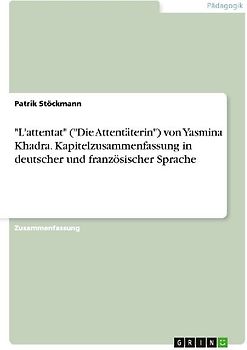 Pädagogik

Patrik Stöckmann

"L'attentat" ("Die Attentäterin") von Yasmina Khadra. Kapitelzusammenfassung in deutscher und französischer Sprache

Zusammenfassung

GRIN